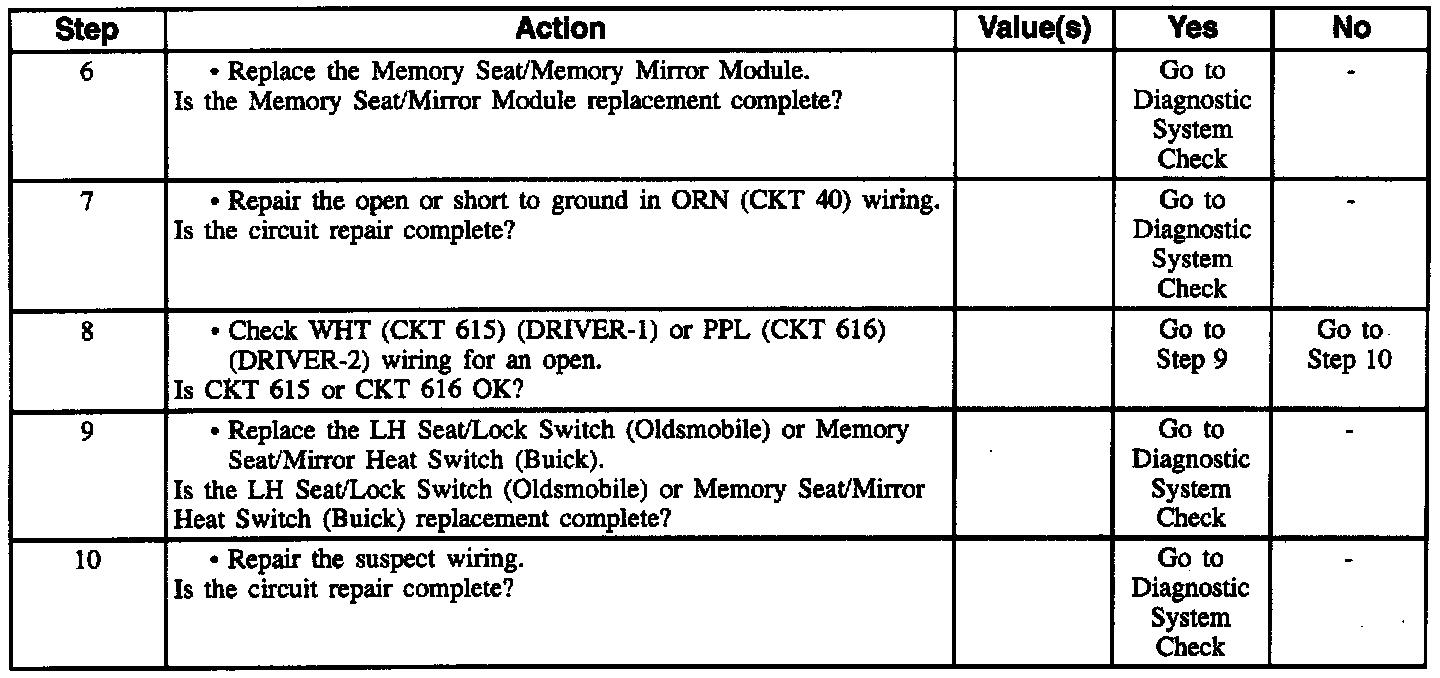 | Step | Action | Value(s) | Yes | No |
|---|---|---|---|---|
| 6 | • Replace the Memory Seat/Memory Mirror Module. Is the Memory Seat/Mirror Module replacement complete? | | Go to Diagnostic System Check | - |
| 7 | • Repair the open or short to ground in ORN (CKT 40) wiring. Is the circuit repair complete? | | Go to Diagnostic System Check | - |
| 8 | • Check WHT (CKT 615) (DRIVER-1) or PPL (CKT 616) (DRIVER-2) wiring for an open. Is CKT 615 or CKT 616 OK? | | Go to Step 9 | Go to Step 10 |
| 9 | • Replace the LH Seat/Lock Switch (Oldsmobile) or Memory Seat/Mirror Heat Switch (Buick). Is the LH Seat/Lock Switch (Oldsmobile) or Memory Seat/Mirror Heat Switch (Buick) replacement complete? | | Go to Diagnostic System Check | - |
| 10 | • Repair the suspect wiring. Is the circuit repair complete? | | Go to Diagnostic System Check | - |